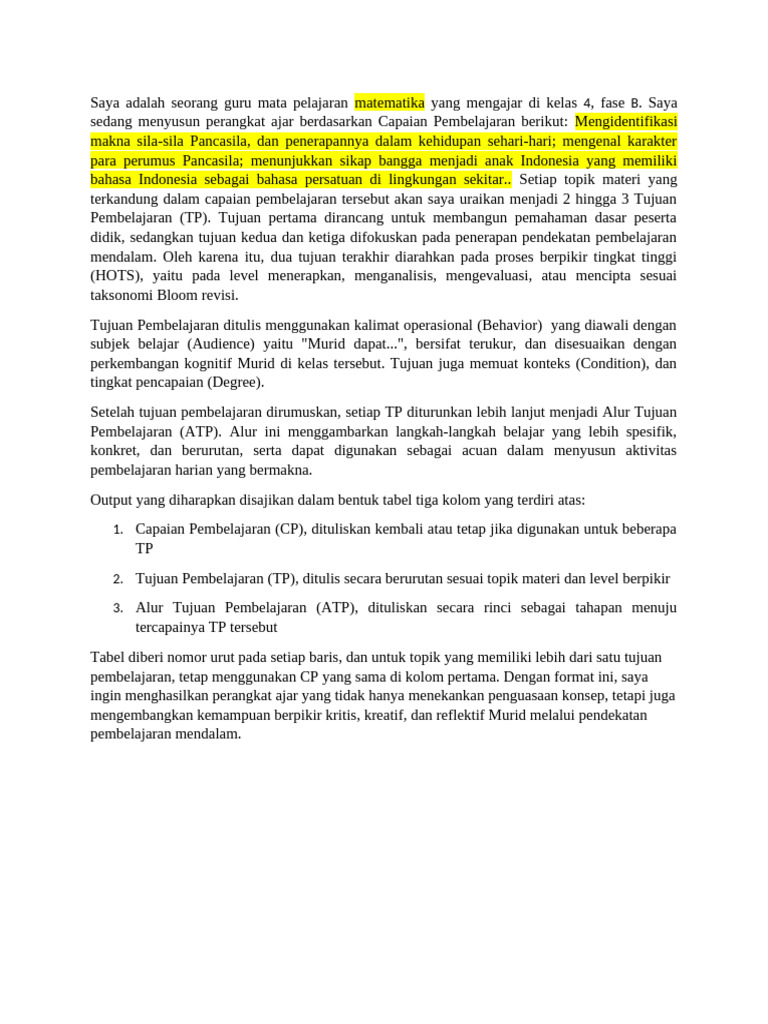 Saya adalah seorang guru mata pelajaran matematika yang mengajar di kelas 4, fase B. Saya sedang menyusun perangkat ajar berdasarkan Capaian Pembelajaran berikut: Mengidentifikasi makna sila-sila Pancasila, dan penerapannya dalam kehidupan sehari-hari; mengenal karakter para perumus Pancasila; menunjukkan sikap bangga menjadi anak Indonesia yang memiliki bahasa Indonesia sebagai bahasa persatuan di lingkungan sekitar.. Setiap topik materi yang terkandung dalam capaian pembelajaran tersebut akan saya uraikan menjadi 2 hingga 3 Tujuan Pembelajaran (TP). Tujuan pertama dirancang untuk membangun pemahaman dasar peserta didik, sedangkan tujuan kedua dan ketiga difokuskan pada penerapan pendekatan pembelajaran mendalam. Oleh karena itu, dua tujuan terakhir diarahkan pada proses berpikir tingkat tinggi (HOTS), yaitu pada level menerapkan, menganalisis, mengevaluasi, atau mencipta sesuai taksonomi Bloom revisi.

Tujuan Pembelajaran ditulis menggunakan kalimat operasional (Behavior) yang diawali dengan subjek belajar (Audience) yaitu "Murid dapat...", bersifat terukur, dan disesuaikan dengan perkembangan kognitif Murid di kelas tersebut. Tujuan juga memuat konteks (Condition), dan tingkat pencapaian (Degree).

Setelah tujuan pembelajaran dirumuskan, setiap TP diturunkan lebih lanjut menjadi Alur Tujuan Pembelajaran (ATP). Alur ini menggambarkan langkah-langkah belajar yang lebih spesifik, konkret, dan berurutan, serta dapat digunakan sebagai acuan dalam menyusun aktivitas pembelajaran harian yang bermakna.

Output yang diharapkan disajikan dalam bentuk tabel tiga kolom yang terdiri atas:

1. Capaian Pembelajaran (CP), dituliskan kembali atau tetap jika digunakan untuk beberapa TP

2. Tujuan Pembelajaran (TP), ditulis secara berurutan sesuai topik materi dan level berpikir

3. Alur Tujuan Pembelajaran (ATP), dituliskan secara rinci sebagai tahapan menuju tercapainya TP tersebut

Tabel diberi nomor urut pada setiap baris, dan untuk topik yang memiliki lebih dari satu tujuan pembelajaran, tetap menggunakan CP yang sama di kolom pertama. Dengan format ini, saya ingin menghasilkan perangkat ajar yang tidak hanya menekankan penguasaan konsep, tetapi juga mengembangkan kemampuan berpikir kritis, kreatif, dan reflektif Murid melalui pendekatan pembelajaran mendalam.